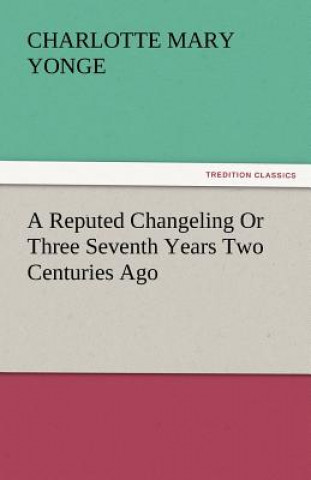 CHARLOTTE MARY YONGE

TREDITION CLASSICS

A Reputed Changeling Or Three Seventh Years Two Centuries Ago